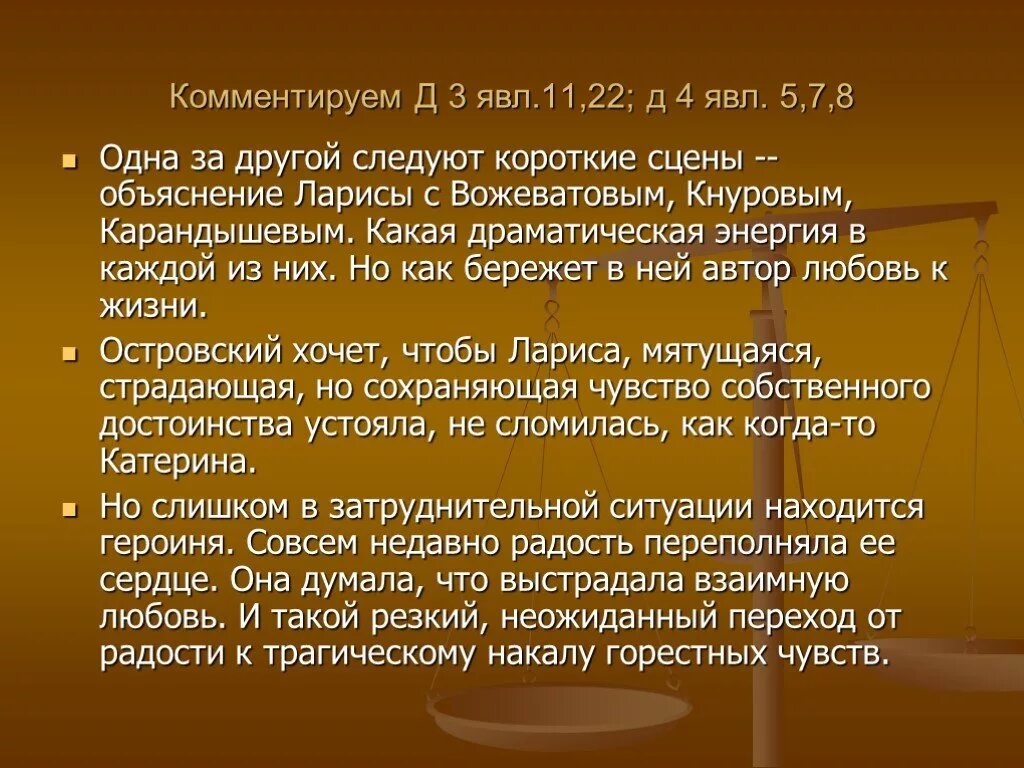 Комментируем Д 3 явл.11,22; д 4 явл. 5,7,8

Одна за другой следуют короткие сцены -- объяснение Ларисы с Вожеватовым, Кнуровым, Карандышевым. Какая драматическая энергия в каждой из них. Но как бережет в ней автор любовь к жизни.

Островский хочет, чтобы Лариса, мятущаяся, страдающая, но сохраняющая чувство собственного достоинства устояла, не сломилась, как когда-то Катерина.

Но слишком в затруднительной ситуации находится героиня. Совсем недавно радость переполняла ее сердце. Она думала, что выстрадала взаимную любовь. И такой резкий, неожиданный переход от радости к трагическому накалу горестных чувств.